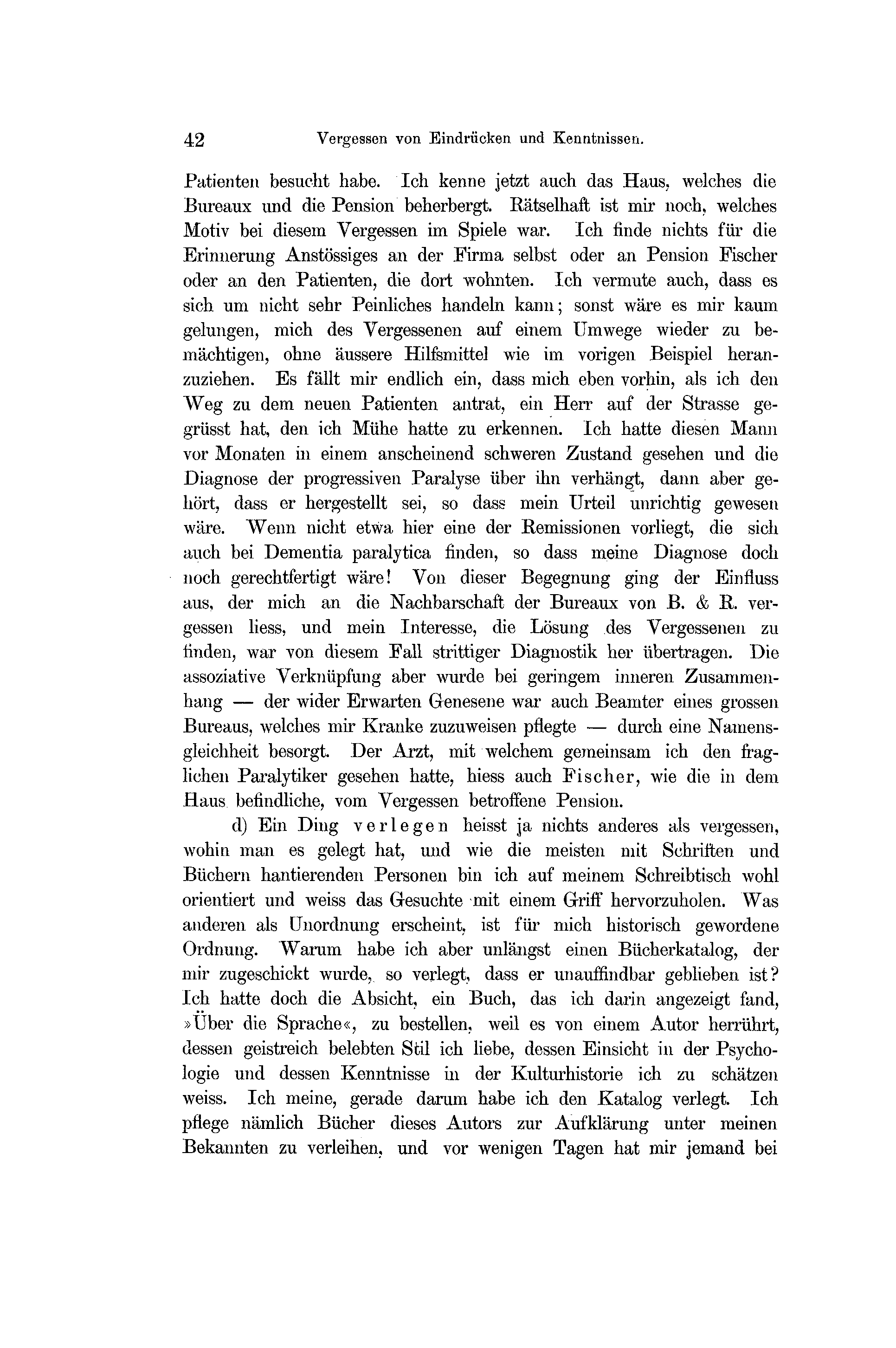 42 Vergessen von Eindrücken und Kenntnissen.

Patienten besucht habe. Ich kenne jetzt auch das Haus, welches die Bureaux und die Pension beherbergt. Rätselhaft ist mir noch, welches Motiv bei diesem Vergessen im Spiele war. Ich finde nichts für die Erinnerung Anstössiges an der Firma selbst oder an Pension Fischer oder an den Patienten, die dort wohnten. Ich vermute auch, dass es sich um nicht sehr Peinliches handeln kann; sonst wäre es mir kaum gelungen, mich des Vergessenen auf einem Umwege wieder zu bemächtigen, ohne äussere Hilfsmittel wie im vorigen Beispiel heranzuziehen. Es fällt mir endlich ein, dass mich eben vorhin, als ich den Weg zu dem neuen Patienten antrat, ein Herr auf der Strasse gegrüsst hat, den ich Mühe hatte zu erkennen. Ich hatte diesen Mann vor Monaten in einem anscheinend schweren Zustand gesehen und die Diagnose der progressiven Paralyse über ihn verhängt, dann aber gehört, dass er hergestellt sei, so dass mein Urteil unrichtig gewesen wäre. Wenn nicht etwa hier eine der Remissionen vorliegt, die sich auch bei Dementia paralytica finden, so dass meine Diagnose doch noch gerechtfertigt wäre! Von dieser Begegnung ging der Einfluss aus, der mich an die Nachbarschaft der Bureaux von B. & R. vergessen liess, und mein Interesse, die Lösung des Vergessenen zu finden, war von diesem Fall strittiger Diagnostik her übertragen. Die assoziative Verknüpfung aber wurde bei geringem inneren Zusammenhang — der wider Erwarten Genesene war auch Beamter eines grossen Bureaus, welches mir Kranke zuzuweisen pflegte — durch eine Namensgleichheit besorgt. Der Arzt, mit welchem gemeinsam ich den fraglichen Paralytiker gesehen hatte, hiess auch Fischer, wie die in dem Haus befindliche, vom Vergessen betroffene Pension.

d) Ein Ding verlegen heisst ja nichts anderes als vergessen, wohin man es gelegt hat, und wie die meisten mit Schriften und Büchern hantierenden Personen bin ich auf meinem Schreibtisch wohl orientiert und weiss das Gesuchte mit einem Griff hervorzuholen. Was anderen als Unordnung erscheint, ist für mich historisch gewordene Ordnung. Warum habe ich aber unlängst einen Bücherkatalog, der mir zugeschickt wurde, so verlegt, dass er unauffindbar geblieben ist? Ich hatte doch die Absicht, ein Buch, das ich darin angezeigt fand, »Über die Sprache«, zu bestellen, weil es von einem Autor herrührt, dessen geistreich belebten Stil ich liebe, dessen Einsicht in der Psychologie und dessen Kenntnisse in der Kulturhistorie ich zu schätzen weiss. Ich meine, gerade darum habe ich den Katalog verlegt. Ich pflege nämlich Bücher dieses Autors zur Aufklärung unter meinen Bekannten zu verleihen, und vor wenigen Tagen hat mir jemand bei